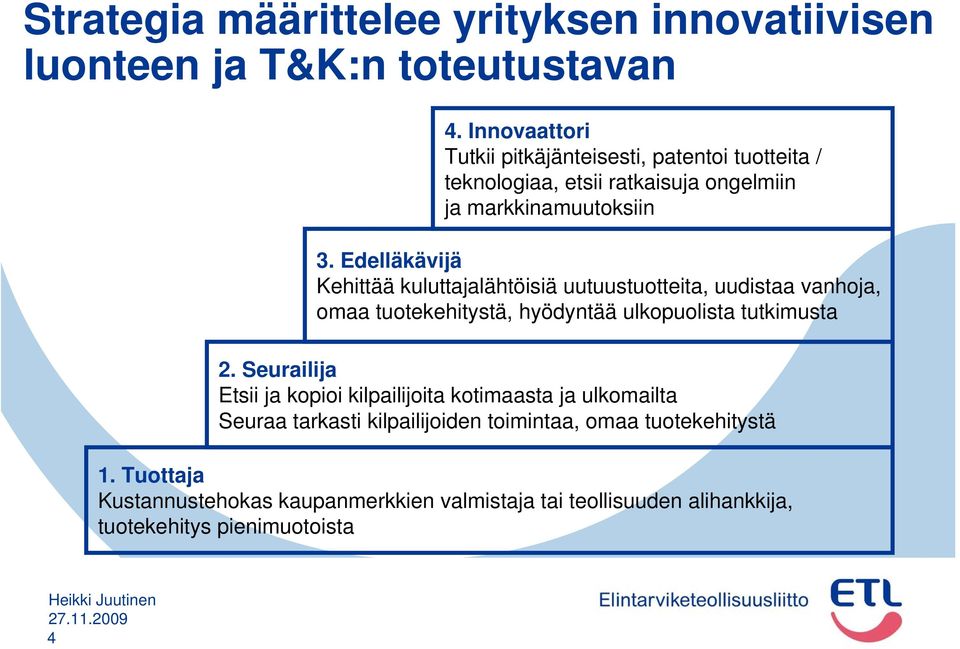 Strategia määrittelee yrityksen innovatiivisen luonteen ja T&K:n toteutustavan

4. Innovaattori
Tutkii pitkäjänteisesti, patentoi tuotteita / teknologiaa, etsii ratkaisuja ongelmiin ja markkinamuutoksiin

3. Edelläkävijä
Kehittää kuluttajalähtöisiä uutuustuotteita, uudistaa vanhoja, omaa tuotekehitystä, hyödyntää ulkopuolista tutkimusta

2. Seurailija
Etsii ja kopioi kilpailijoita kotimaasta ja ulkomailta
Seuraa tarkasti kilpailijoiden toimintaa, omaa tuotekehitystä

1. Tuottaja
Kustannustehokas kaupanmerkkien valmistaja tai teollisuuden alihankkija, tuotekehitys pienimuotoista

Heikki Juutinen
27.11.2009
4

Elintarviketeollisuusliitto
ETL